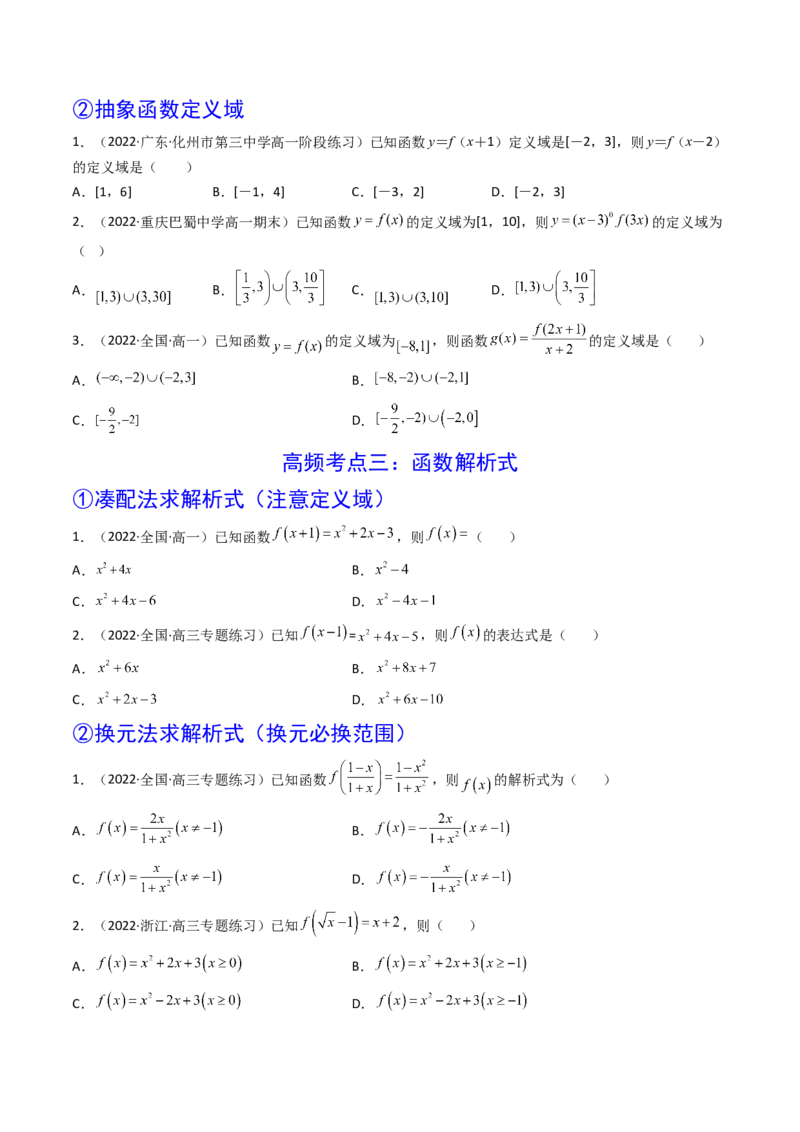 ②抽象函数定义域

1．（2022·广东·化州市第三中学高一阶段练习）已知函数y＝f（x＋1）定义域是[－2，3]，则y＝f（x－2）的定义域是（　　）

A．[1，6]　　B．[－1，4]　　C．[－3，2]　　D．[－2，3]

2．（2022·重庆巴蜀中学高一期末）已知函数$y=f(x)$的定义域为[1，10]，则$y=(x-3)^0f(3x)$的定义域为（　）

A．$[1,3)\cup(3,30]$　　B．$\left[\frac{1}{3},3\right)\cup\left(3,\frac{10}{3}\right]$　　C．$[1,3)\cup(3,10]$　　D．$[1,3)\cup\left(3,\frac{10}{3}\right]$

3．（2022·全国·高一）已知函数$y=f(x)$的定义域为$[-8,1]$，则函数$g(x)=\frac{f(2x+1)}{x+2}$的定义域是（　　）

A．$(-\infty,-2)\cup(-2,3]$　　B．$[-8,-2)\cup(-2,1]$

C．$[-\frac{9}{2},-2]$　　D．$[-\frac{9}{2},-2)\cup(-2,0]$

高频考点三：函数解析式

①凑配法求解析式（注意定义域）

1．（2022·全国·高一）已知函数$f(x+1)=x^2+2x-3$，则$f(x)=$（　　）

A．$x^2+4x$　　B．$x^2-4$

C．$x^2+4x-6$　　D．$x^2-4x-1$

2．（2022·全国·高三专题练习）已知$f(x-1)=x^2+4x-5$，则$f(x)$的表达式是（　　）

A．$x^2+6x$　　B．$x^2+8x+7$

C．$x^2+2x-3$　　D．$x^2+6x-10$

②换元法求解析式（换元必换范围）

1．（2022·全国·高三专题练习）已知函数$f\left(\frac{1-x}{1+x}\right)=\frac{1-x^2}{1+x^2}$，则$f(x)$的解析式为（　　）

A．$f(x)=\frac{2x}{1+x^2}(x\neq-1)$　　B．$f(x)=-\frac{2x}{1+x^2}(x\neq-1)$

C．$f(x)=\frac{x}{1+x^2}(x\neq-1)$　　D．$f(x)=-\frac{x}{1+x^2}(x\neq-1)$

2．（2022·浙江·高三专题练习）已知$f(\sqrt{x}-1)=x+2$，则（　　）

A．$f(x)=x^2+2x+3(x\geq0)$　　B．$f(x)=x^2+2x+3(x\geq-1)$

C．$f(x)=x^2-2x+3(x\geq0)$　　D．$f(x)=x^2-2x+3(x\geq-1)$